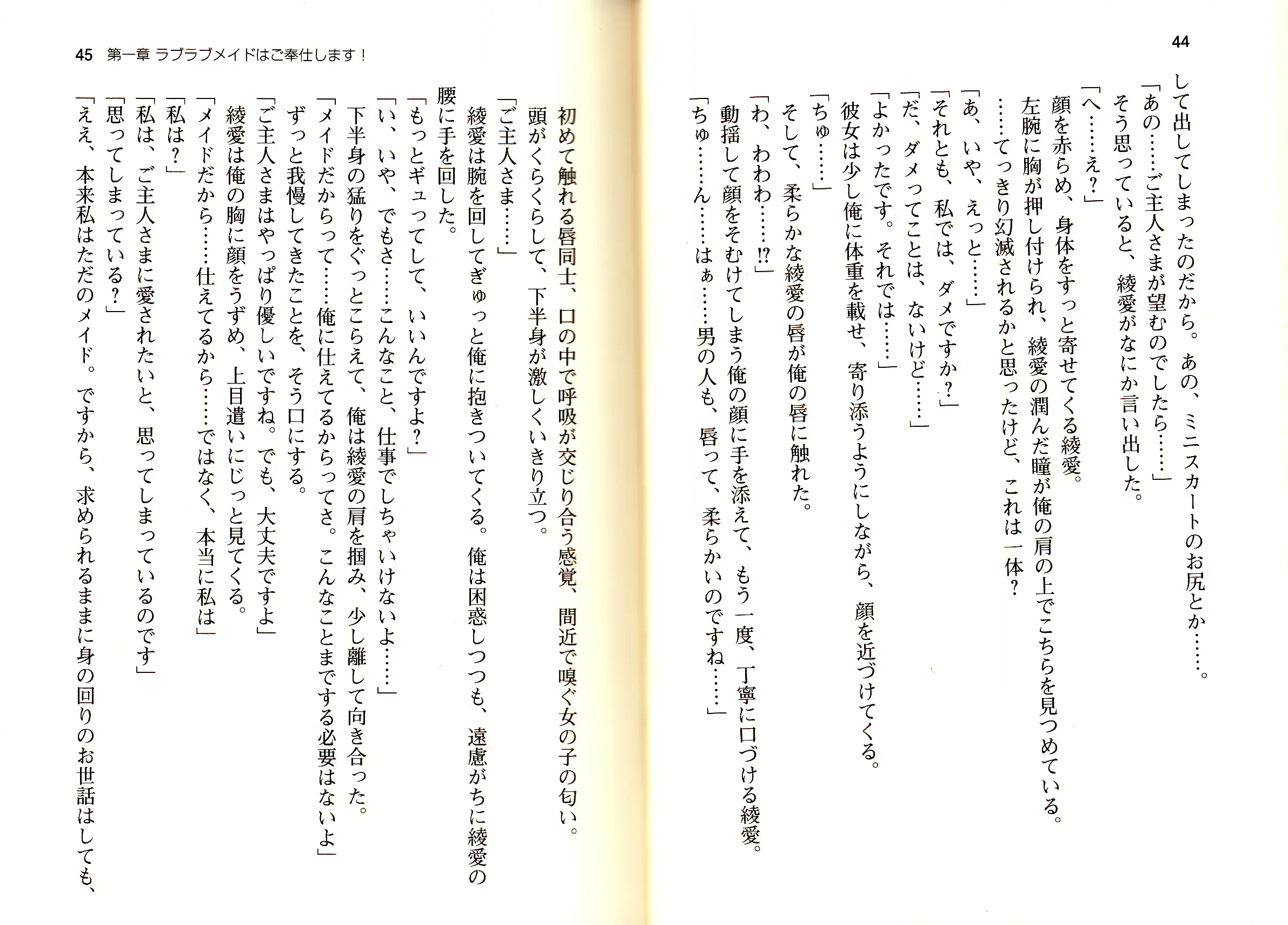 44

して出してしまったのだから。あの、ミニスカートのお尻とか……。
「あの……ご主人さまが望むのでしたら……」
そう思っていると、綾愛がなにか言い出した。
「へ……え？」
顔を赤らめ、身体をすっと寄せてくる綾愛。
左腕に胸が押し付けられ、綾愛の潤んだ瞳が俺の肩の上でこちらを見つめている。
……てっきり幻滅されるかと思ったけど、これは一体？
「あ、いや、えっと……」
「それとも、私では、ダメですか？」
「だ、ダメってことは、ないけど……」
「よかったです。それでは……」
彼女は少し俺に体重を載せ、寄り添うようにしながら、顔を近づけてくる。
「ちゅ……」
そして、柔らかな綾愛の唇が俺の唇に触れた。
「わ、わわわ……!?」
動揺して顔をそむけてしまう俺の顔に手を添えて、もう一度、丁寧に口づける綾愛。
「ちゅ……ん……はぁ……男の人も、唇って、柔らかいのですね……」

45 第一章 ラブラブメイドはご奉仕します！

初めて触れる唇同士、口の中で呼吸が交じり合う感覚、間近で嗅ぐ女の子の匂い。
頭がくらくらして、下半身が激しくいきり立つ。
「ご主人さま……」
綾愛は腕を回してぎゅっと俺に抱きついてくる。俺は困惑しつつも、遠慮がちに綾愛の腰に手を回した。
「もっとギュってして、いいんですよ？」
「い、いや、でもさ……こんなこと、仕事でしちゃいけないよ……」
下半身の猛りをぐっとこらえて、俺は綾愛の肩を掴み、少し離して向き合った。
「メイドだからって……俺に仕えてるからってさ。こんなことまでする必要はないよ」
ずっと我慢してきたことを、そう口にする。
「ご主人さまはやっぱり優しいですね。でも、大丈夫ですよ」
綾愛は俺の胸に顔をうずめ、上目遣いにじっと見てくる。
「メイドだから……仕えてるから……ではなく、本当に私は」
「私は？」
「私は、ご主人さまに愛されたいと、思ってしまっているのです」
「思ってしまっている？」
「ええ、本来私はただのメイド。ですから、求められるままに身の回りのお世話はしても、